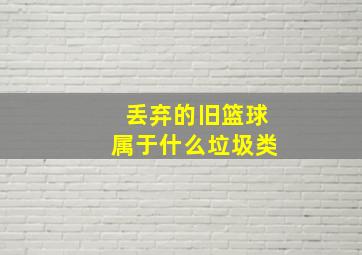 丢弃的旧篮球
属于什么垃圾类